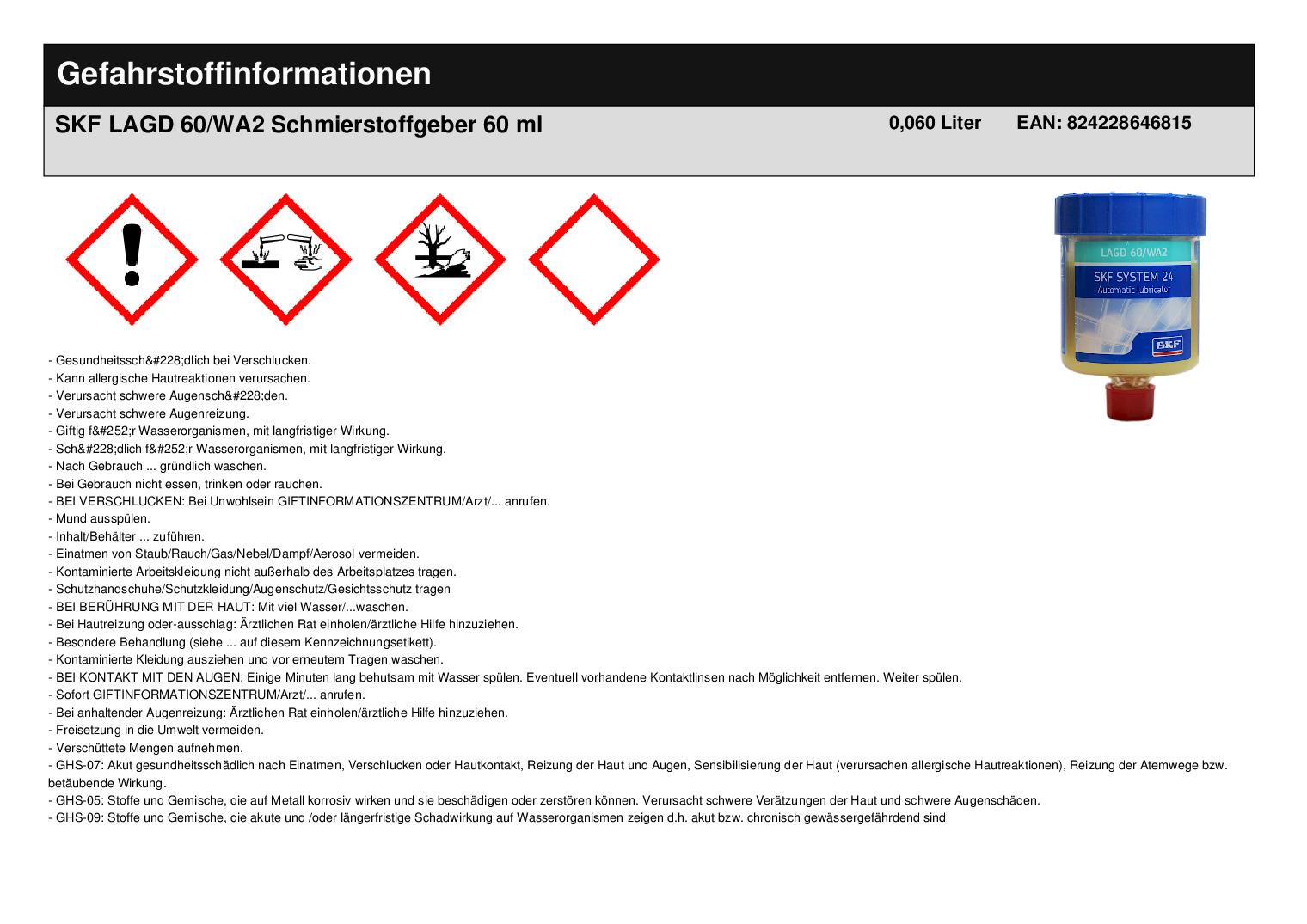 Gefahrstoffinformationen

SKF LAGD 60/WA2 Schmierstoffgeber 60 ml

0,060 Liter

EAN: 824228646815

LAGD 60/WA2
SKF SYSTEM 24
Automatic lubricator
SKF

- Gesundheitssch&#228;dlich bei Verschlucken.
- Kann allergische Hautreaktionen verursachen.
- Verursacht schwere Augensch&#228;den.
- Verursacht schwere Augenreizung.
- Giftig f&#252;r Wasserorganismen, mit langfristiger Wirkung.
- Sch&#228;dlich f&#252;r Wasserorganismen, mit langfristiger Wirkung.
- Nach Gebrauch ... gründlich waschen.
- Bei Gebrauch nicht essen, trinken oder rauchen.
- BEI VERSCHLUCKEN: Bei Unwohlsein GIFTINFORMATIONSZENTRUM/Arzt/... anrufen.
- Mund ausspülen.
- Inhalt/Behälter ... zuführen.
- Einatmen von Staub/Rauch/Gas/Nebel/Dampf/Aerosol vermeiden.
- Kontaminierte Arbeitskleidung nicht außerhalb des Arbeitsplatzes tragen.
- Schutzhandschuhe/Schutzkleidung/Augenschutz/Gesichtsschutz tragen
- BEI BERÜHRUNG MIT DER HAUT: Mit viel Wasser/...waschen.
- Bei Hautreizung oder-ausschlag: Ärztlichen Rat einholen/ärztliche Hilfe hinzuziehen.
- Besondere Behandlung (siehe ... auf diesem Kennzeichnungsetikett).
- Kontaminierte Kleidung ausziehen und vor erneutem Tragen waschen.
- BEI KONTAKT MIT DEN AUGEN: Einige Minuten lang behutsam mit Wasser spülen. Eventuell vorhandene Kontaktlinsen nach Möglichkeit entfernen. Weiter spülen.
- Sofort GIFTINFORMATIONSZENTRUM/Arzt/... anrufen.
- Bei anhaltender Augenreizung: Ärztlichen Rat einholen/ärztliche Hilfe hinzuziehen.
- Freisetzung in die Umwelt vermeiden.
- Verschüttete Mengen aufnehmen.
- GHS-07: Akut gesundheitsschädlich nach Einatmen, Verschlucken oder Hautkontakt, Reizung der Haut und Augen, Sensibilisierung der Haut (verursachen allergische Hautreaktionen), Reizung der Atemwege bzw. betäubende Wirkung.
- GHS-05: Stoffe und Gemische, die auf Metall korrosiv wirken und sie beschädigen oder zerstören können. Verursacht schwere Verätzungen der Haut und schwere Augenschäden.
- GHS-09: Stoffe und Gemische, die akute und /oder längerfristige Schadwirkung auf Wasserorganismen zeigen d.h. akut bzw. chronisch gewässergefährdend sind